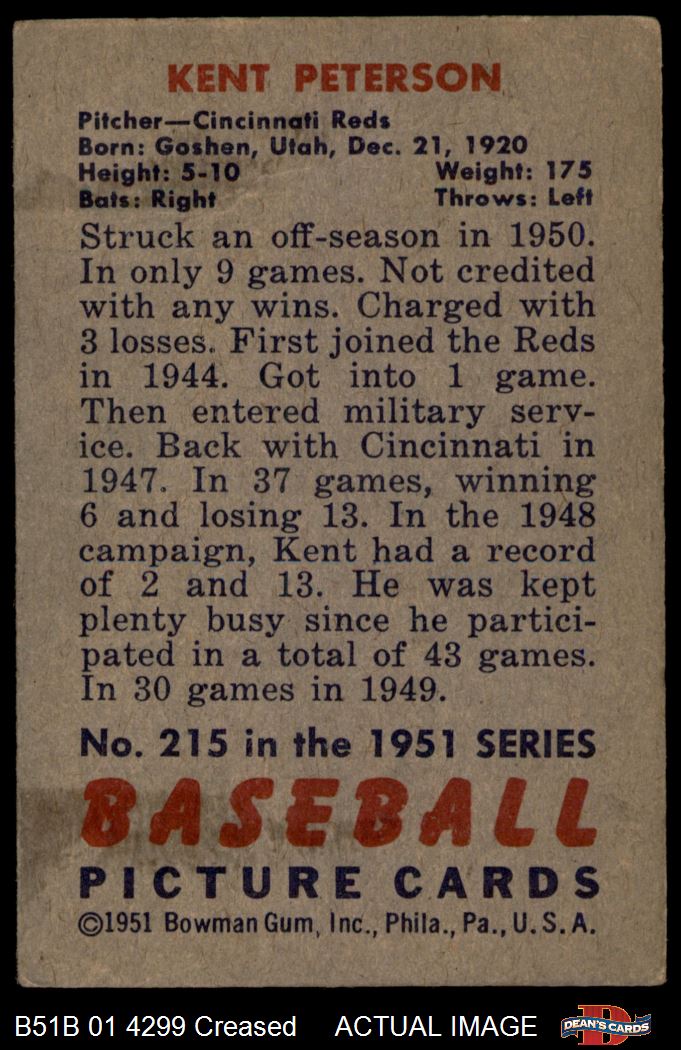 KENT PETERSON

Pitcher—Cincinnati Reds
Born: Goshen, Utah, Dec. 21, 1920
Height: 5-10 Weight: 175
Bats: Right Throws: Left

Struck an off-season in 1950. In only 9 games. Not credited with any wins. Charged with 3 losses. First joined the Reds in 1944. Got into 1 game. Then entered military service. Back with Cincinnati in 1947. In 37 games, winning 6 and losing 13. In the 1948 campaign, Kent had a record of 2 and 13. He was kept plenty busy since he participated in a total of 43 games. In 30 games in 1949.

No. 215 in the 1951 SERIES
BASEBALL
PICTURE CARDS
©1951 Bowman Gum, Inc., Phila., Pa., U.S.A.

B51B 01 4299 Creased ACTUAL IMAGE DEAN'S CARDS